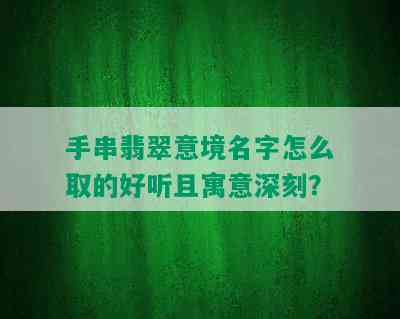 手串翡翠意境名字怎么取的好听且寓意深刻?